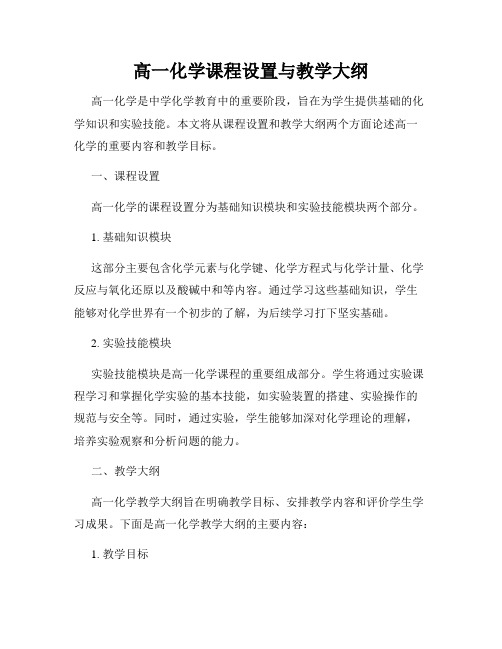 高一化学课程设置与教学大纲

高一化学是中学化学教育中的重要阶段，旨在为学生提供基础的化学知识和实验技能。本文将从课程设置和教学大纲两个方面论述高一化学的重要内容和教学目标。

一、课程设置

高一化学的课程设置分为基础知识模块和实验技能模块两个部分。

1. 基础知识模块

这部分主要包含化学元素与化学键、化学方程式与化学计量、化学反应与氧化还原以及酸碱中和等内容。通过学习这些基础知识，学生能够对化学世界有一个初步的了解，为后续学习打下坚实基础。

2. 实验技能模块

实验技能模块是高一化学课程的重要组成部分。学生将通过实验课程学习和掌握化学实验的基本技能，如实验装置的搭建、实验操作的规范与安全等。同时，通过实验，学生能够加深对化学理论的理解，培养实验观察和分析问题的能力。

二、教学大纲

高一化学教学大纲旨在明确教学目标、安排教学内容和评价学生学习成果。下面是高一化学教学大纲的主要内容：

1. 教学目标